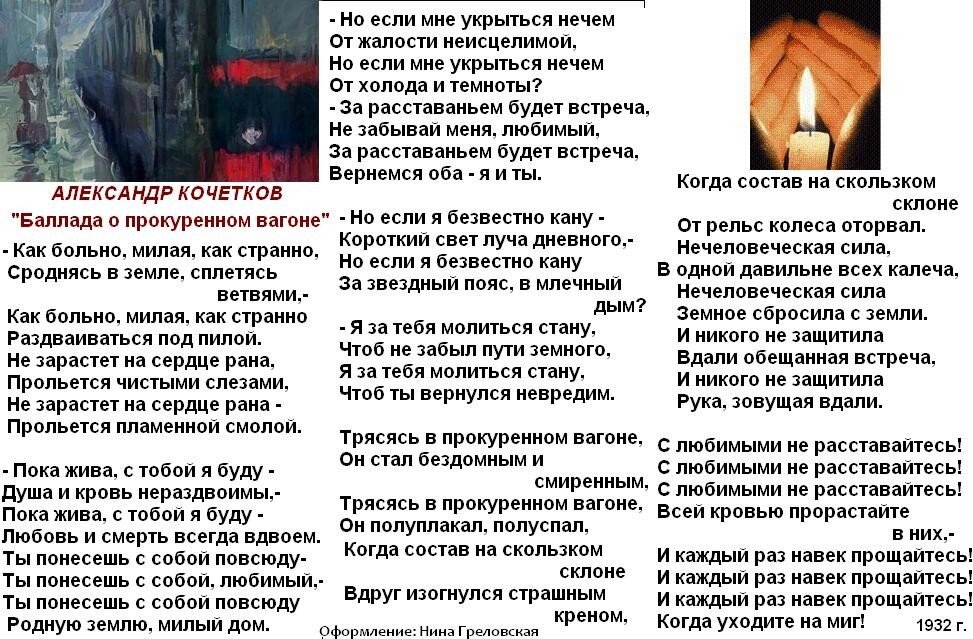 АЛЕКСАНДР КОЧЕТКОВ
"Баллада о прокуренном вагоне"

- Как больно, милая, как странно, Сроднясь в земле, сплетясь ветвями,-
Как больно, милая, как странно Раздваиваться под пилой.
Не зарастет на сердце рана, Прольется чистыми слезами,
Не зарастет на сердце рана - Прольется пламенной смолой.

- Пока жива, с тобой я буду - Душа и кровь нераздвоимы,-
Пока жива, с тобой я буду - Любовь и смерть всегда вдвоем.
Ты понесешь с собой повсюду- Ты понесешь с собой, любимый,-
Ты понесешь с собой повсюду Родную землю, милый дом.

- Но если мне укрыться нечем От жалости неисцелимой,
Но если мне укрыться нечем От холода и темноты?
- За расставаньем будет встреча, Не забывай меня, любимый,
За расставаньем будет встреча, Вернемся оба - я и ты.

- Но если я безвестно кану - Короткий свет луча дневного,-
Но если я безвестно кану За звездный пояс, в млечный дым?
- Я за тебя молиться стану, Чтоб не забыл пути земного,
Я за тебя молиться стану, Чтоб ты вернулся невредим.

Трясясь в прокуренном вагоне, Он стал бездомным и смиренным,
Трясясь в прокуренном вагоне, Он полуплакал, полуспал,
Когда состав на скользком склоне Вдруг изогнулся страшным креном,

Оформление: Нина Греловская

Когда состав на скользком склоне От рельс колеса оторвал.
Нечеловеческая сила, В одной давильне всех калеча,
Нечеловеческая сила Земное сбросила с земли.
И никого не защитила Вдали обещанная встреча,
И никого не защитила Рука, зовущая вдали.

С любимыми не расставайтесь!
С любимыми не расставайтесь!
С любимыми не расставайтесь!
Всей кровью прорастайте в них,-
И каждый раз навек прощайтесь!
И каждый раз навек прощайтесь!
И каждый раз навек прощайтесь!
Когда уходите на миг!

1932 г.